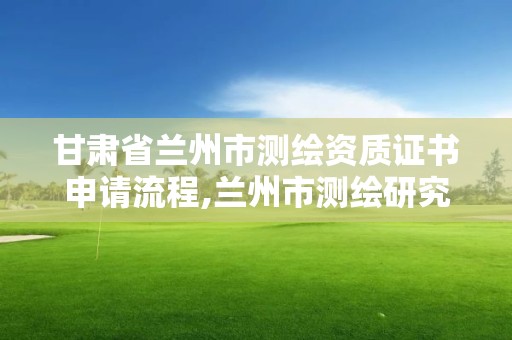 甘肃省兰州市测绘资质证书申请流程,兰州市测绘研究